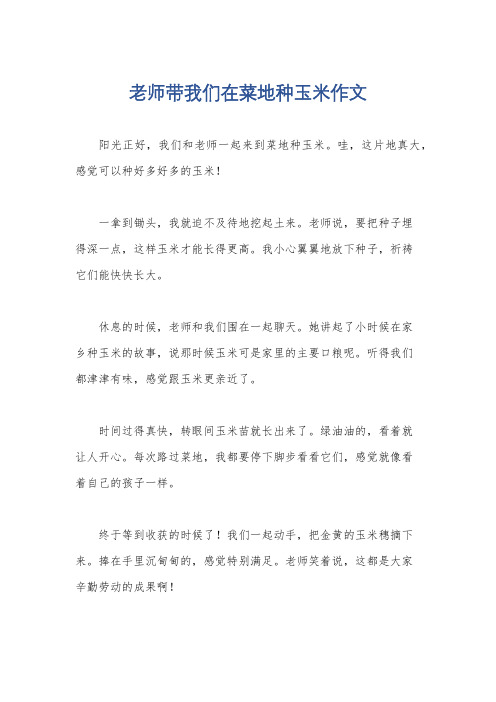 老师带我们在菜地种玉米作文

阳光正好，我们和老师一起来到菜地种玉米。哇，这片地真大，感觉可以种好多好多的玉米！

一拿到锄头，我就迫不及待地挖起土来。老师说，要把种子埋得深一点，这样玉米才能长得更高。我小心翼翼地放下种子，祈祷它们能快快长大。

休息的时候，老师和我们围在一起聊天。她讲起了小时候在家乡种玉米的故事，说那时候玉米可是家里的主要口粮呢。听得我们都津津有味，感觉跟玉米更亲近了。

时间过得真快，转眼间玉米苗就长出来了。绿油油的，看着就让人开心。每次路过菜地，我都要停下脚步看看它们，感觉就像看着自己的孩子一样。

终于等到收获的时候了！我们一起动手，把金黄的玉米穗摘下来。捧在手里沉甸甸的，感觉特别满足。老师笑着说，这都是大家辛勤劳动的成果啊！